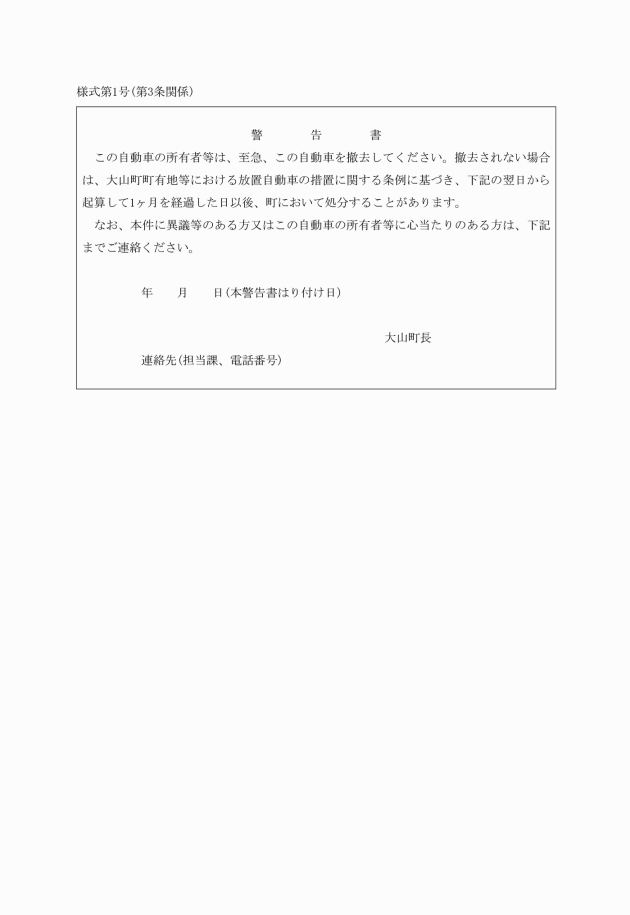 様式第1号(第3条関係)

警　告　書

この自動車の所有者等は、至急、この自動車を撤去してください。撤去されない場合は、大山町町有地等における放置自動車の措置に関する条例に基づき、下記の翌日から起算して1ヶ月を経過した日以後、町において処分することがあります。

なお、本件に異議等のある方又はこの自動車の所有者等に心当たりのある方は、下記までご連絡ください。

年　月　日(本警告書はり付け日)

大山町長

連絡先(担当課、電話番号)